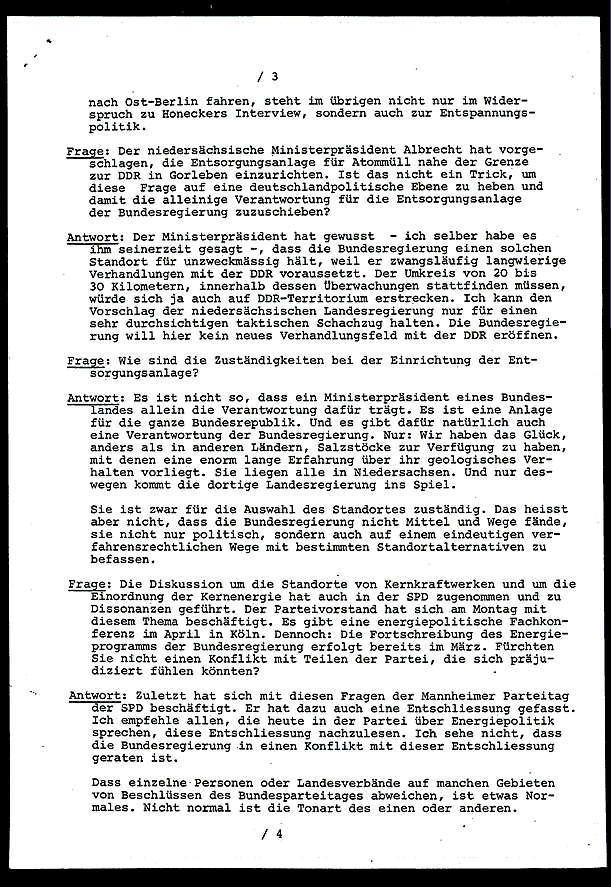 / 3

nach Ost-Berlin fahren, steht im übrigen nicht nur im Widerspruch zu Honeckers Interview, sondern auch zur Entspannungspolitik.

Frage: Der niedersächsische Ministerpräsident Albrecht hat vorgeschlagen, die Entsorgungsanlage für Atommüll nahe der Grenze zur DDR in Gorleben einzurichten. Ist das nicht ein Trick, um diese Frage auf eine deutschlandpolitische Ebene zu heben und damit die alleinige Verantwortung für die Entsorgungsanlage der Bundesregierung zuzuschieben?

Antwort: Der Ministerpräsident hat gewusst - ich selber habe es ihm seinerzeit gesagt -, dass die Bundesregierung einen solchen Standort für unzweckmässig hält, weil er zwangsläufig langwierige Verhandlungen mit der DDR voraussetzt. Der Umkreis von 20 bis 30 Kilometern, innerhalb dessen Überwachungen stattfinden müssen, würde sich ja auch auf DDR-Territorium erstrecken. Ich kann den Vorschlag der niedersächsischen Landesregierung nur für einen sehr durchsichtigen taktischen Schachzug halten. Die Bundesregierung will hier kein neues Verhandlungsfeld mit der DDR eröffnen.

Frage: Wie sind die Zuständigkeiten bei der Einrichtung der Entsorgungsanlage?

Antwort: Es ist nicht so, dass ein Ministerpräsident eines Bundeslandes allein die Verantwortung dafür trägt. Es ist eine Anlage für die ganze Bundesrepublik. Und es gibt dafür natürlich auch eine Verantwortung der Bundesregierung. Nur: Wir haben das Glück, anders als in anderen Ländern, Salzstöcke zur Verfügung zu haben, mit denen eine enorm lange Erfahrung über ihr geologisches Verhalten vorliegt. Sie liegen alle in Niedersachsen. Und nur deswegen kommt die dortige Landesregierung ins Spiel.

Sie ist zwar für die Auswahl des Standortes zuständig. Das heisst aber nicht, dass die Bundesregierung nicht Mittel und Wege fände, sie nicht nur politisch, sondern auch auf einem eindeutigen verfahrensrechtlichen Wege mit bestimmten Standortalternativen zu befassen.

Frage: Die Diskussion um die Standorte von Kernkraftwerken und um die Einordnung der Kernenergie hat auch in der SPD zugenommen und zu Dissonanzen geführt. Der Parteivorstand hat sich am Montag mit diesem Thema beschäftigt. Es gibt eine energiepolitische Fachkonferenz im April in Köln. Dennoch: Die Fortschreibung des Energieprogramms der Bundesregierung erfolgt bereits im März. Fürchten Sie nicht einen Konflikt mit Teilen der Partei, die sich präjudiziert fühlen könnten?

Antwort: Zuletzt hat sich mit diesen Fragen der Mannheimer Parteitag der SPD beschäftigt. Er hat dazu auch eine Entschliessung gefasst. Ich empfehle allen, die heute in der Partei über Energiepolitik sprechen, diese Entschliessung nachzulesen. Ich sehe nicht, dass die Bundesregierung in einen Konflikt mit dieser Entschliessung geraten ist.

Dass einzelne Personen oder Landesverbände auf manchen Gebieten von Beschlüssen des Bundesparteitages abweichen, ist etwas Normales. Nicht normal ist die Tonart des einen oder anderen.

/ 4